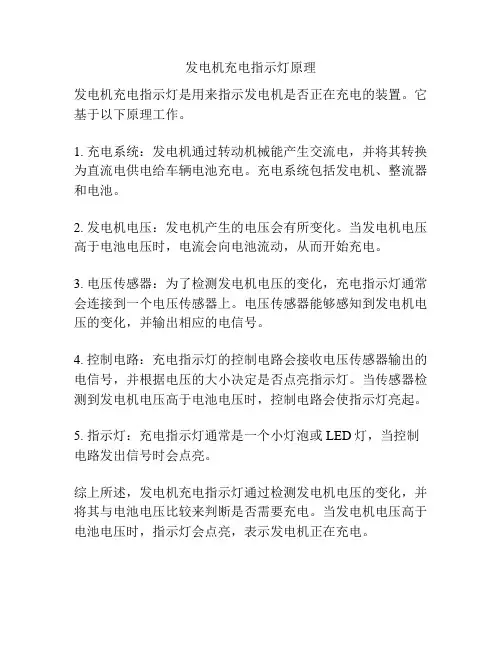 发电机充电指示灯原理

发电机充电指示灯是用来指示发电机是否正在充电的装置。它基于以下原理工作。

1. 充电系统：发电机通过转动机械能产生交流电，并将其转换为直流电供电给车辆电池充电。充电系统包括发电机、整流器和电池。

2. 发电机电压：发电机产生的电压会有所变化。当发电机电压高于电池电压时，电流会向电池流动，从而开始充电。

3. 电压传感器：为了检测发电机电压的变化，充电指示灯通常会连接到一个电压传感器上。电压传感器能够感知到发电机电压的变化，并输出相应的电信号。

4. 控制电路：充电指示灯的控制电路会接收电压传感器输出的电信号，并根据电压的大小决定是否点亮指示灯。当传感器检测到发电机电压高于电池电压时，控制电路会使指示灯亮起。

5. 指示灯：充电指示灯通常是一个小灯泡或 LED 灯，当控制电路发出信号时会点亮。

综上所述，发电机充电指示灯通过检测发电机电压的变化，并将其与电池电压比较来判断是否需要充电。当发电机电压高于电池电压时，指示灯会点亮，表示发电机正在充电。